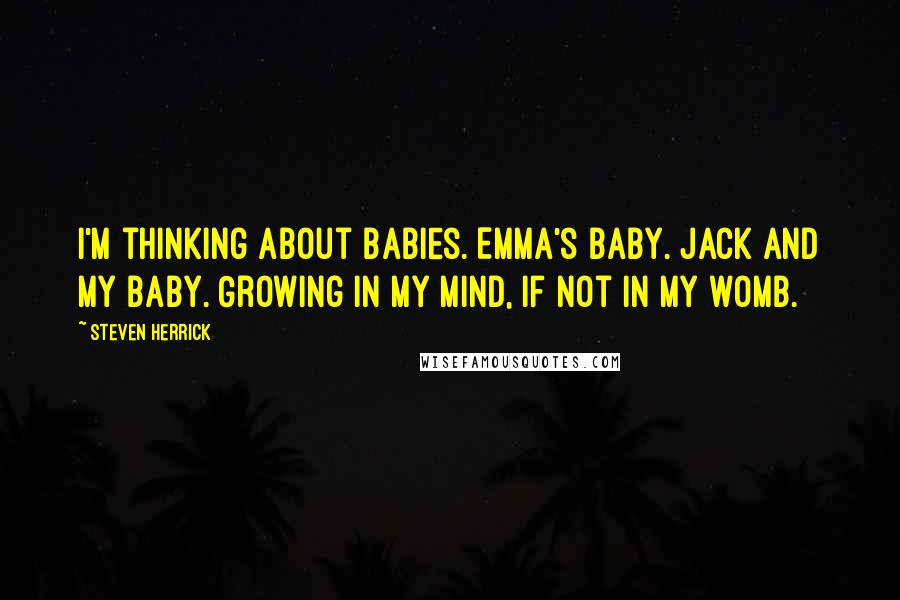 I'M THINKING ABOUT BABIES. EMMA'S BABY. JACK AND MY BABY. GROWING IN MY MIND, IF NOT IN MY WOMB.

~ STEVEN HERRICK

WISEFAMOUSQUOTES.COM